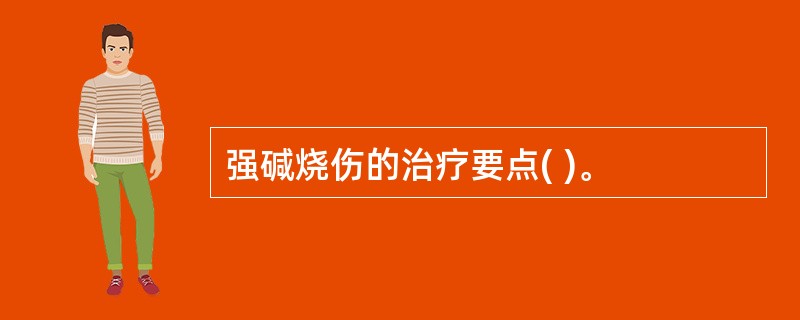 强碱烧伤的治疗要点( )。